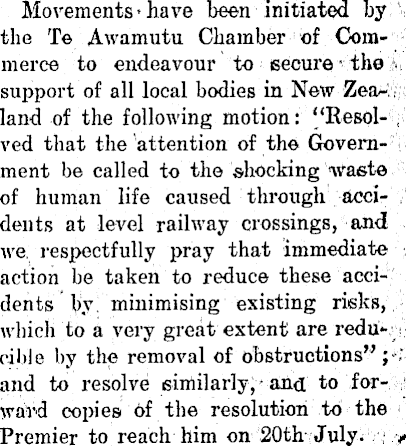 Movements have been initiated by the Te Awamutu Chamber of Commerce to endeavour to secure the support of all local bodies in New Zealand of the following motion: "Resolved that the attention of the Government be called to the shocking waste of human life caused through accidents at level railway crossings, and we respectfully pray that immediate action be taken to reduce these accidents by minimising existing risks, which to a very great extent are reducible by the removal of obstructions"; and to resolve similarly, and to forward copies of the resolution to the Premier to reach him on 20th July.